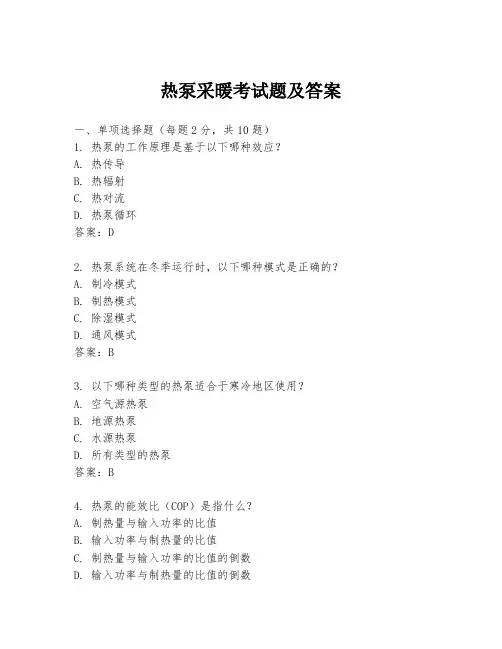 热泵采暖考试题及答案

一、单项选择题（每题2分，共10题）
1. 热泵的工作原理是基于以下哪种效应？
A. 热传导
B. 热辐射
C. 热对流
D. 热泵循环
答案：D

2. 热泵系统在冬季运行时，以下哪种模式是正确的？
A. 制冷模式
B. 制热模式
C. 除湿模式
D. 通风模式
答案：B

3. 以下哪种类型的热泵适合于寒冷地区使用？
A. 空气源热泵
B. 地源热泵
C. 水源热泵
D. 所有类型的热泵
答案：B

4. 热泵的能效比（COP）是指什么？
A. 制热量与输入功率的比值
B. 输入功率与制热量的比值
C. 制热量与输入功率的比值的倒数
D. 输入功率与制热量的比值的倒数